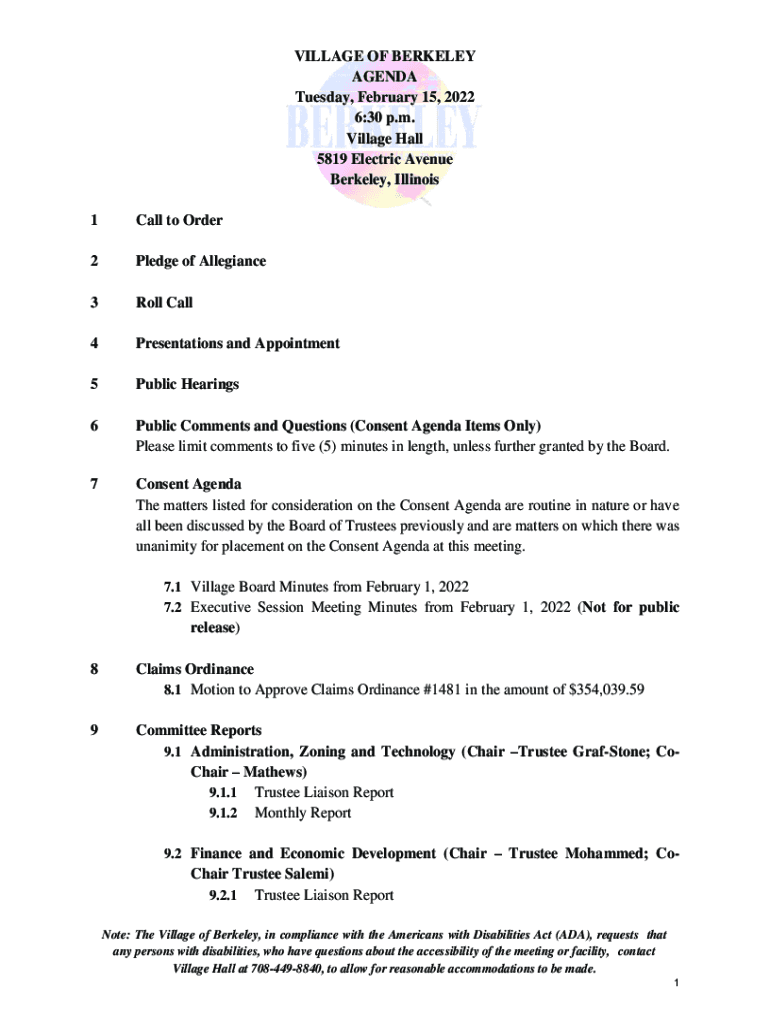 VILLAGE OF BERKELEY
AGENDA
Tuesday, February 15, 2022
6:30 p.m.
Village Hall
5819 Electric Avenue
Berkeley, Illinois

BERKELEY

1 Call to Order

2 Pledge of Allegiance

3 Roll Call

4 Presentations and Appointment

5 Public Hearings

6 Public Comments and Questions (Consent Agenda Items Only)
Please limit comments to five (5) minutes in length, unless further granted by the Board.

7 Consent Agenda
The matters listed for consideration on the Consent Agenda are routine in nature or have all been discussed by the Board of Trustees previously and are matters on which there was unanimity for placement on the Consent Agenda at this meeting.

7.1 Village Board Minutes from February 1, 2022
7.2 Executive Session Meeting Minutes from February 1, 2022 (Not for public release)

8 Claims Ordinance
8.1 Motion to Approve Claims Ordinance #1481 in the amount of $354,039.59

9 Committee Reports
9.1 Administration, Zoning and Technology (Chair –Trustee Graf-Stone; Co-Chair – Mathews)
9.1.1 Trustee Liaison Report
9.1.2 Monthly Report

9.2 Finance and Economic Development (Chair – Trustee Mohammed; Co-Chair Trustee Salemi)
9.2.1 Trustee Liaison Report

Note: The Village of Berkeley, in compliance with the Americans with Disabilities Act (ADA), requests that any persons with disabilities, who have questions about the accessibility of the meeting or facility, contact Village Hall at 708-449-8840, to allow for reasonable accommodations to be made.

1